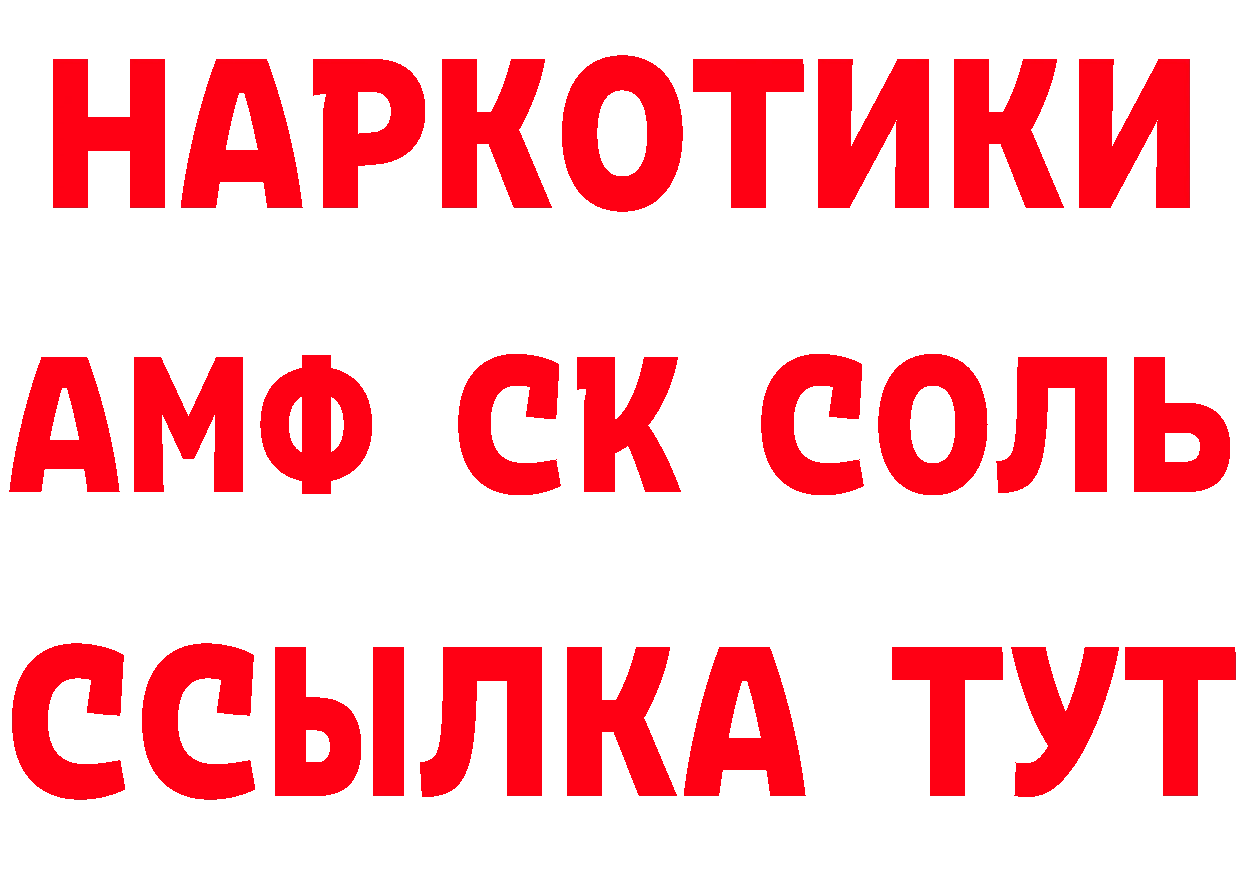 НАРКОТИКИ

АМФ СК СОЛЬ

ССЫЛКА ТУТ